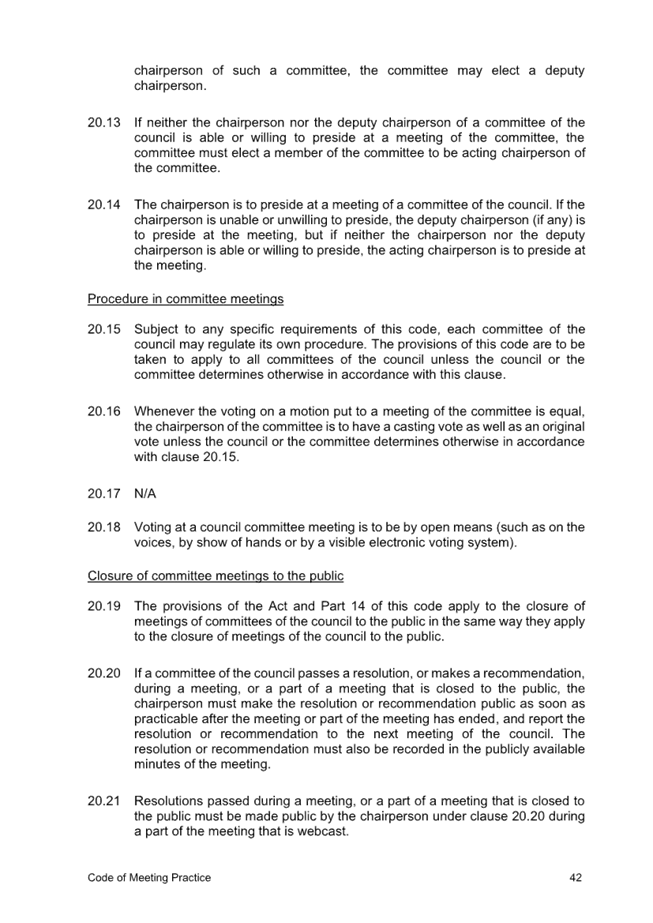 chairperson of such a committee, the committee may elect a deputy chairperson.

20.13 If neither the chairperson nor the deputy chairperson of a committee of the council is able or willing to preside at a meeting of the committee, the committee must elect a member of the committee to be acting chairperson of the committee.

20.14 The chairperson is to preside at a meeting of a committee of the council. If the chairperson is unable or unwilling to preside, the deputy chairperson (if any) is to preside at the meeting, but if neither the chairperson nor the deputy chairperson is able or willing to preside, the acting chairperson is to preside at the meeting.

Procedure in committee meetings

20.15 Subject to any specific requirements of this code, each committee of the council may regulate its own procedure. The provisions of this code are to be taken to apply to all committees of the council unless the council or the committee determines otherwise in accordance with this clause.

20.16 Whenever the voting on a motion put to a meeting of the committee is equal, the chairperson of the committee is to have a casting vote as well as an original vote unless the council or the committee determines otherwise in accordance with clause 20.15.

20.17 N/A

20.18 Voting at a council committee meeting is to be by open means (such as on the voices, by show of hands or by a visible electronic voting system).

Closure of committee meetings to the public

20.19 The provisions of the Act and Part 14 of this code apply to the closure of meetings of committees of the council to the public in the same way they apply to the closure of meetings of the council to the public.

20.20 If a committee of the council passes a resolution, or makes a recommendation, during a meeting, or a part of a meeting that is closed to the public, the chairperson must make the resolution or recommendation public as soon as practicable after the meeting or part of the meeting has ended, and report the resolution or recommendation to the next meeting of the council. The resolution or recommendation must also be recorded in the publicly available minutes of the meeting.

20.21 Resolutions passed during a meeting, or a part of a meeting that is closed to the public must be made public by the chairperson under clause 20.20 during a part of the meeting that is webcast.

Code of Meeting Practice 42